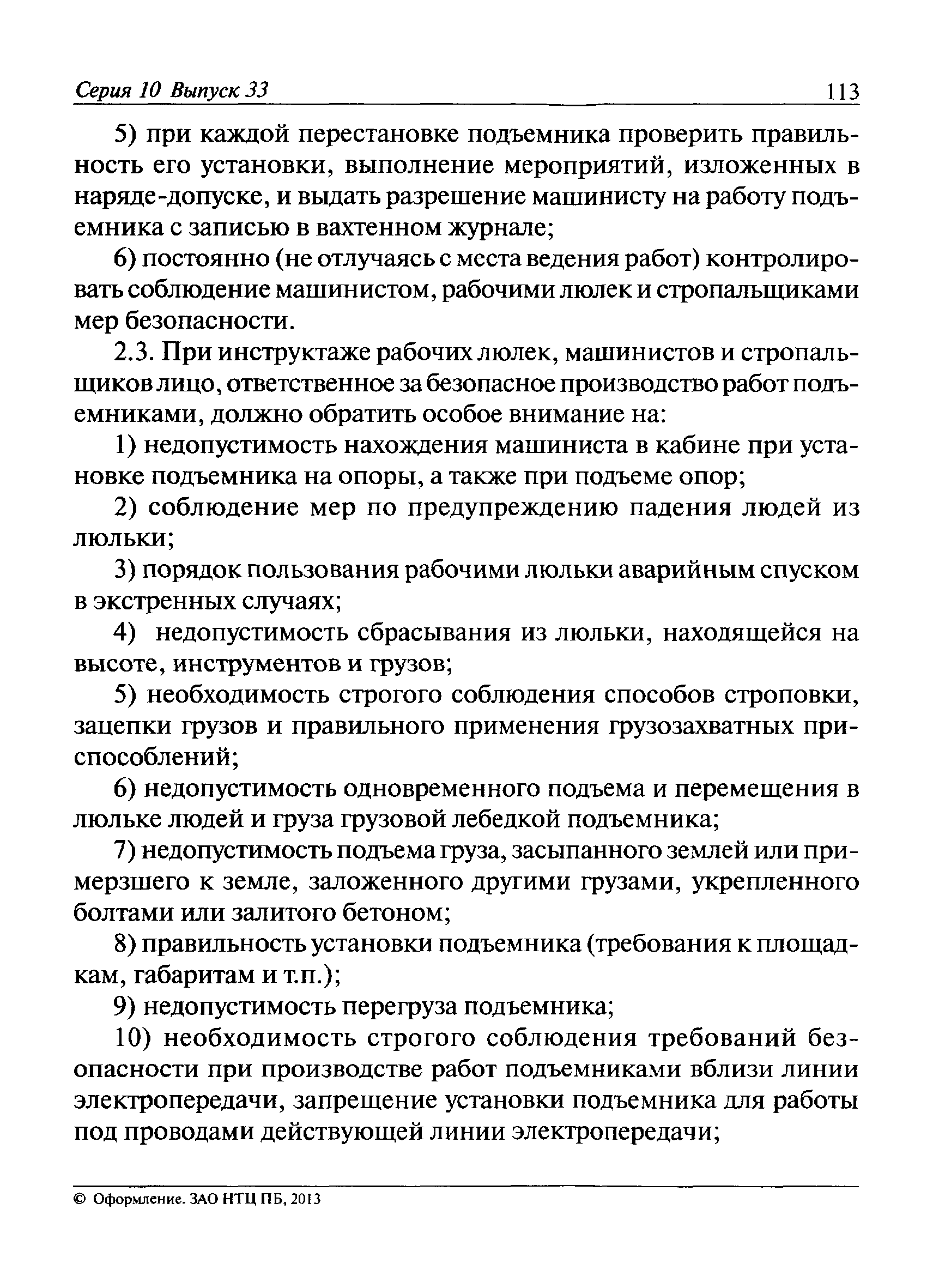 Серия 10 Выпуск 33 113

5) при каждой перестановке подъемника проверить правильность его установки, выполнение мероприятий, изложенных в наряде-допуске, и выдать разрешение машинисту на работу подъемника с записью в вахтенном журнале;

6) постоянно (не отлучаясь с места ведения работ) контролировать соблюдение машинистом, рабочими люлек и стропальщиками мер безопасности.

2.3. При инструктаже рабочих люлек, машинистов и стропальщиков лицо, ответственное за безопасное производство работ подъемниками, должно обратить особое внимание на:

1) недопустимость нахождения машиниста в кабине при установке подъемника на опоры, а также при подъеме опор;

2) соблюдение мер по предупреждению падения людей из люльки;

3) порядок пользования рабочими люльки аварийным спуском в экстренных случаях;

4) недопустимость сбрасывания из люльки, находящейся на высоте, инструментов и грузов;

5) необходимость строгого соблюдения способов строповки, зацепки грузов и правильного применения грузозахватных приспособлений;

6) недопустимость одновременного подъема и перемещения в люльке людей и груза грузовой лебедкой подъемника;

7) недопустимость подъема груза, засыпанного землей или примерзшего к земле, заложенного другими грузами, укрепленного болтами или залитого бетоном;

8) правильность установки подъемника (требования к площадкам, габаритам и т.п.);

9) недопустимость перегруза подъемника;

10) необходимость строгого соблюдения требований безопасности при производстве работ подъемниками вблизи линии электропередачи, запрещение установки подъемника для работы под проводами действующей линии электропередачи;

© Оформление. ЗАО НТЦ ПБ, 2013